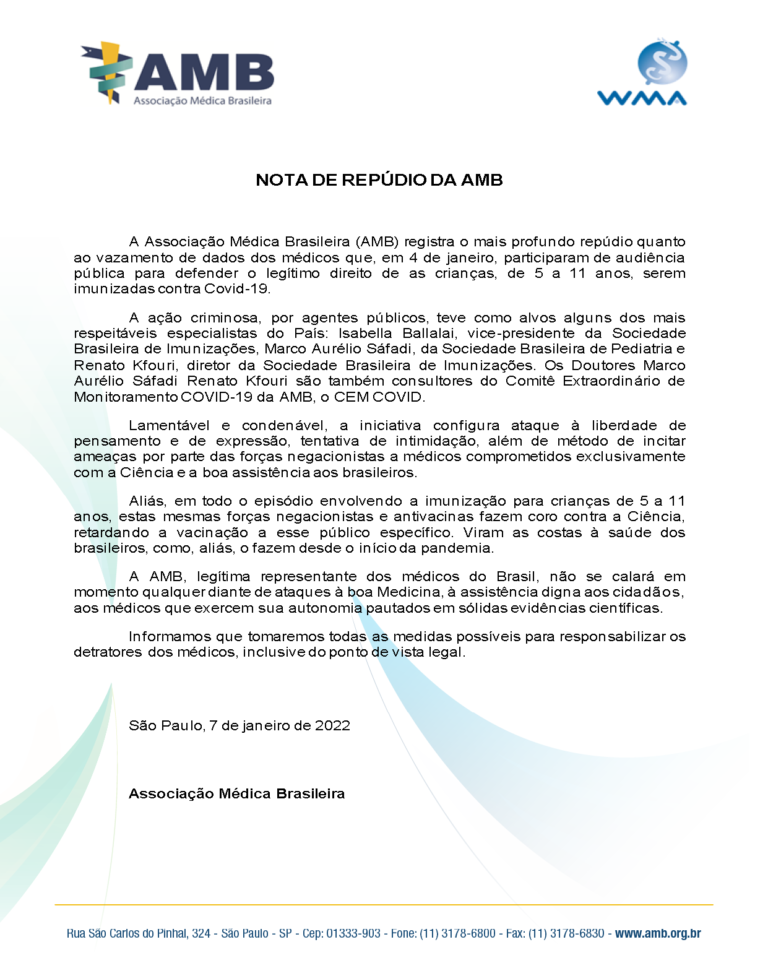 AMB
Associação Médica Brasileira

WMA

NOTA DE REPÚDIO DA AMB

A Associação Médica Brasileira (AMB) registra o mais profundo repúdio quanto ao vazamento de dados dos médicos que, em 4 de janeiro, participaram de audiência pública para defender o legítimo direito de as crianças, de 5 a 11 anos, serem imunizadas contra Covid-19.

A ação criminosa, por agentes públicos, teve como alvos alguns dos mais respeitáveis especialistas do País: Isabella Ballalai, vice-presidente da Sociedade Brasileira de Imunizações, Marco Aurélio Sáfadi, da Sociedade Brasileira de Pediatria e Renato Kfouri, diretor da Sociedade Brasileira de Imunizações. Os Doutores Marco Aurélio Sáfadi Renato Kfouri são também consultores do Comitê Extraordinário de Monitoramento COVID-19 da AMB, o CEM COVID.

Lamentável e condenável, a iniciativa configura ataque à liberdade de pensamento e de expressão, tentativa de intimidação, além de método de incitar ameaças por parte das forças negacionistas a médicos comprometidos exclusivamente com a Ciência e a boa assistência aos brasileiros.

Aliás, em todo o episódio envolvendo a imunização para crianças de 5 a 11 anos, estas mesmas forças negacionistas e antivacinas fazem coro contra a Ciência, retardando a vacinação a esse público específico. Viram as costas à saúde dos brasileiros, como, aliás, o fazem desde o início da pandemia.

A AMB, legítima representante dos médicos do Brasil, não se calará em momento qualquer diante de ataques à boa Medicina, à assistência digna aos cidadãos, aos médicos que exercem sua autonomia pautados em sólidas evidências científicas.

Informamos que tomaremos todas as medidas possíveis para responsabilizar os detratores dos médicos, inclusive do ponto de vista legal.

São Paulo, 7 de janeiro de 2022

Associação Médica Brasileira

Rua São Carlos do Pinhal, 324 - São Paulo - SP - Cep: 01333-903 - Fone: (11) 3178-6800 - Fax: (11) 3178-6830 - www.amb.org.br